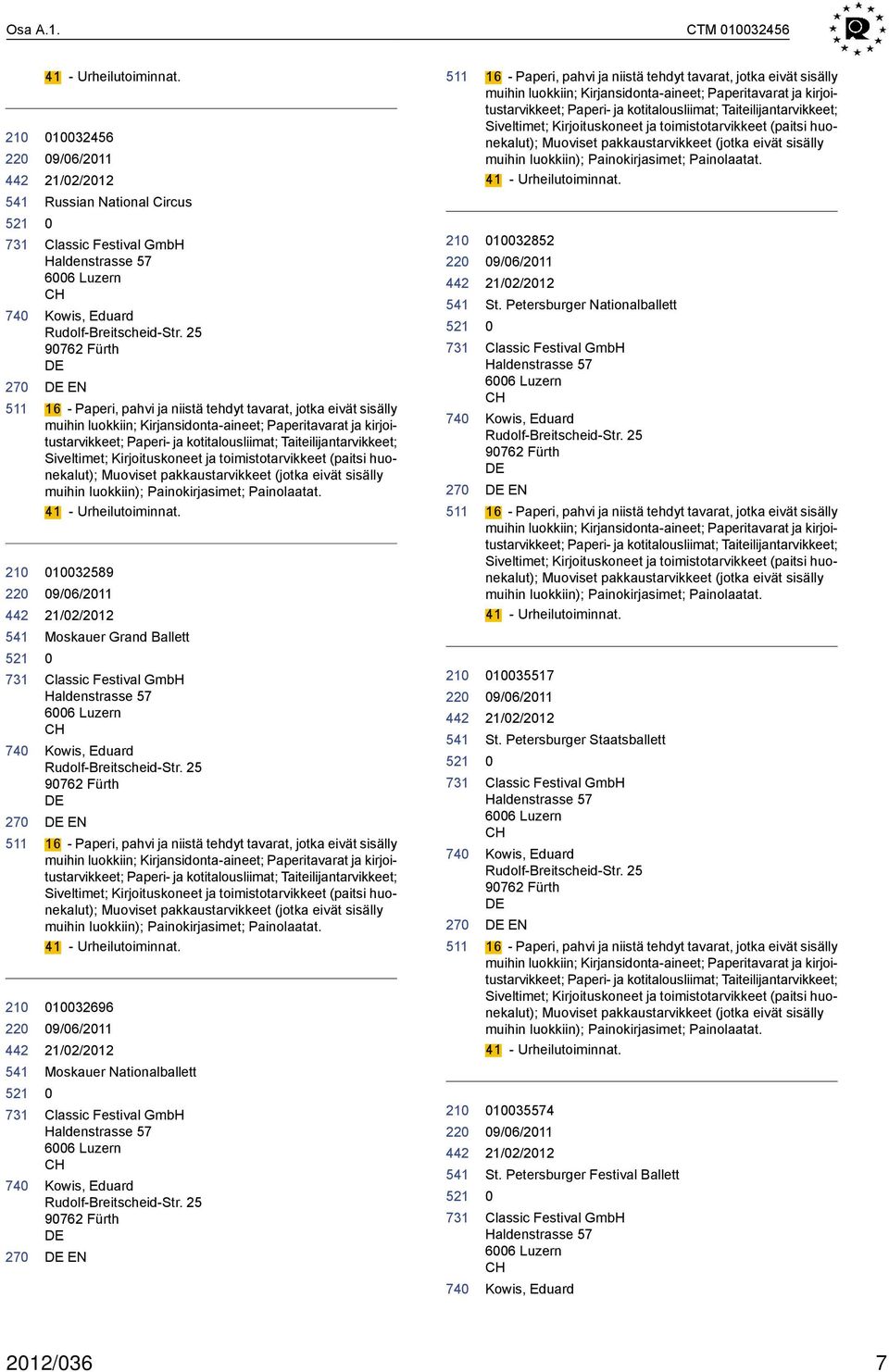 Osa A.1.

CTM 010032456

41 - Urheilutoiminnat.

210 010032456
220 09/06/2011
442 21/02/2012
541 Russian National Circus
521 0
731 Classic Festival GmbH
Haldenstrasse 57
6006 Luzern
CH
740 Kowis, Eduard
Rudolf-Breitscheid-Str. 25
90762 Fürth
DE
270 DE EN
511 16 - Paperi, pahvi ja niistä tehdyt tavarat, jotka eivät sisälly muihin luokkiin; Kirjansidonta-aineet; Paperitavarat ja kirjoitustarvikkeet; Paperi- ja kotitalousliimat; Taiteilijantarvikkeet; Siveltimet; Kirjoituskoneet ja toimistotarvikkeet (paitsi huonekalut); Muoviset pakkaustarvikkeet (jotka eivät sisälly muihin luokkiin); Painokirjasimet; Painolaatat.
41 - Urheilutoiminnat.

210 010032589
220 09/06/2011
442 21/02/2012
541 Moskauer Grand Ballett
521 0
731 Classic Festival GmbH
Haldenstrasse 57
6006 Luzern
CH
740 Kowis, Eduard
Rudolf-Breitscheid-Str. 25
90762 Fürth
DE
270 DE EN
511 16 - Paperi, pahvi ja niistä tehdyt tavarat, jotka eivät sisälly muihin luokkiin; Kirjansidonta-aineet; Paperitavarat ja kirjoitustarvikkeet; Paperi- ja kotitalousliimat; Taiteilijantarvikkeet; Siveltimet; Kirjoituskoneet ja toimistotarvikkeet (paitsi huonekalut); Muoviset pakkaustarvikkeet (jotka eivät sisälly muihin luokkiin); Painokirjasimet; Painolaatat.
41 - Urheilutoiminnat.

210 010032696
220 09/06/2011
442 21/02/2012
541 Moskauer Nationalballett
521 0
731 Classic Festival GmbH
Haldenstrasse 57
6006 Luzern
CH
740 Kowis, Eduard
Rudolf-Breitscheid-Str. 25
90762 Fürth
DE
270 DE EN

511 16 - Paperi, pahvi ja niistä tehdyt tavarat, jotka eivät sisälly muihin luokkiin; Kirjansidonta-aineet; Paperitavarat ja kirjoitustarvikkeet; Paperi- ja kotitalousliimat; Taiteilijantarvikkeet; Siveltimet; Kirjoituskoneet ja toimistotarvikkeet (paitsi huonekalut); Muoviset pakkaustarvikkeet (jotka eivät sisälly muihin luokkiin); Painokirjasimet; Painolaatat.
41 - Urheilutoiminnat.

210 010032852
220 09/06/2011
442 21/02/2012
541 St. Petersburger Nationalballett
521 0
731 Classic Festival GmbH
Haldenstrasse 57
6006 Luzern
CH
740 Kowis, Eduard
Rudolf-Breitscheid-Str. 25
90762 Fürth
DE
270 DE EN
511 16 - Paperi, pahvi ja niistä tehdyt tavarat, jotka eivät sisälly muihin luokkiin; Kirjansidonta-aineet; Paperitavarat ja kirjoitustarvikkeet; Paperi- ja kotitalousliimat; Taiteilijantarvikkeet; Siveltimet; Kirjoituskoneet ja toimistotarvikkeet (paitsi huonekalut); Muoviset pakkaustarvikkeet (jotka eivät sisälly muihin luokkiin); Painokirjasimet; Painolaatat.
41 - Urheilutoiminnat.

210 010035517
220 09/06/2011
442 21/02/2012
541 St. Petersburger Staatsballett
521 0
731 Classic Festival GmbH
Haldenstrasse 57
6006 Luzern
CH
740 Kowis, Eduard
Rudolf-Breitscheid-Str. 25
90762 Fürth
DE
270 DE EN
511 16 - Paperi, pahvi ja niistä tehdyt tavarat, jotka eivät sisälly muihin luokkiin; Kirjansidonta-aineet; Paperitavarat ja kirjoitustarvikkeet; Paperi- ja kotitalousliimat; Taiteilijantarvikkeet; Siveltimet; Kirjoituskoneet ja toimistotarvikkeet (paitsi huonekalut); Muoviset pakkaustarvikkeet (jotka eivät sisälly muihin luokkiin); Painokirjasimet; Painolaatat.
41 - Urheilutoiminnat.

210 010035574
220 09/06/2011
442 21/02/2012
541 St. Petersburger Festival Ballett
521 0
731 Classic Festival GmbH
Haldenstrasse 57
6006 Luzern
CH
740 Kowis, Eduard

2012/036

7